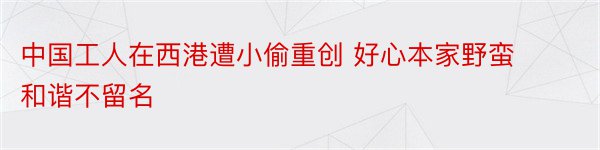 中国工人在西港遭小偷重创 好心本家野蛮和谐不留名